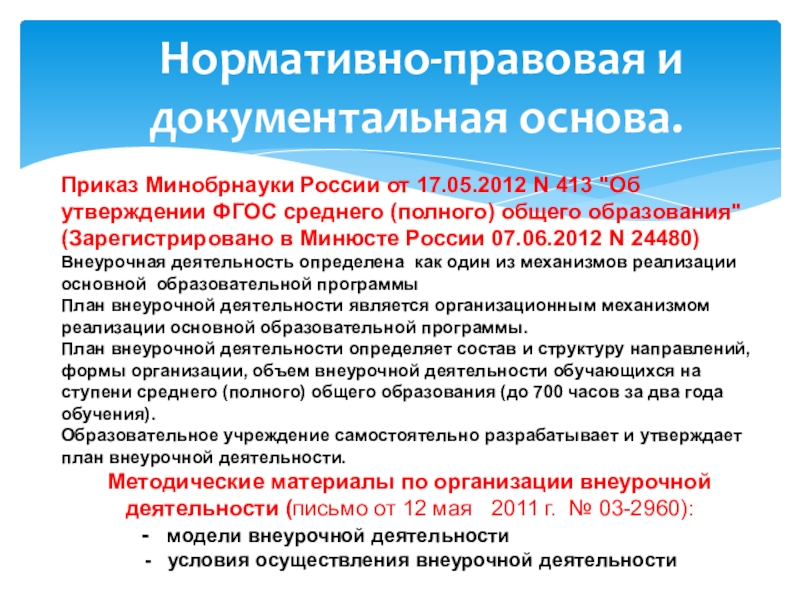 Нормативно-правовая и документальная основа.

Приказ Минобрнауки России от 17.05.2012 N 413 "Об утверждении ФГОС среднего (полного) общего образования" (Зарегистрировано в Минюсте России 07.06.2012 N 24480)

Внеурочная деятельность определена как один из механизмов реализации основной образовательной программы

План внеурочной деятельности является организационным механизмом реализации основной образовательной программы.

План внеурочной деятельности определяет состав и структуру направлений, формы организации, объем внеурочной деятельности обучающихся на ступени среднего (полного) общего образования (до 700 часов за два года обучения).

Образовательное учреждение самостоятельно разрабатывает и утверждает план внеурочной деятельности.

Методические материалы по организации внеурочной деятельности (письмо от 12 мая 2011 г. № 03-2960):

- модели внеурочной деятельности
- условия осуществления внеурочной деятельности